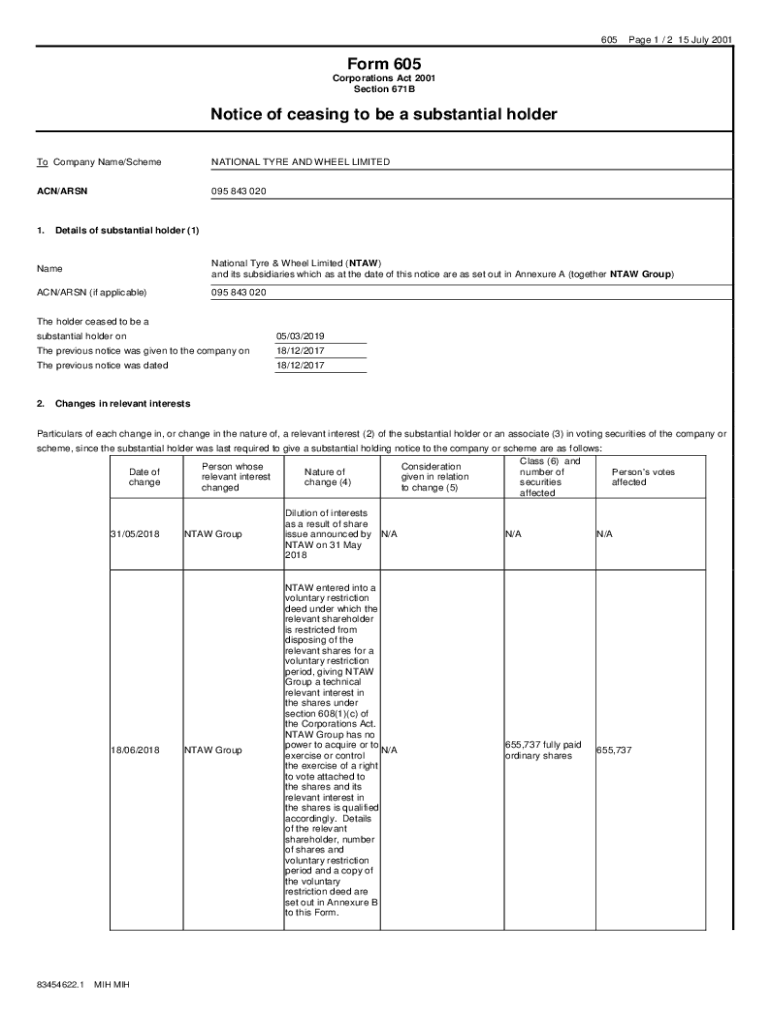 605 Page 1 / 2 15 July 2001

Form 605
Corporations Act 2001
Section 671B

Notice of ceasing to be a substantial holder

To Company Name/Scheme NATIONAL TYRE AND WHEEL LIMITED

ACN/ARSN 095 843 020

1. Details of substantial holder (1)

Name National Tyre & Wheel Limited (NTAW) and its subsidiaries which as at the date of this notice are as set out in Annexure A (together NTAW Group)

ACN/ARSN (if applicable) 095 843 020

The holder ceased to be a substantial holder on 05/03/2019
The previous notice was given to the company on 18/12/2017
The previous notice was dated 18/12/2017

2. Changes in relevant interests

Particulars of each change in, or change in the nature of, a relevant interest (2) of the substantial holder or an associate (3) in voting securities of the company or scheme, since the substantial holder was last required to give a substantial holding notice to the company or scheme are as follows:

| Date of change | Person whose relevant interest changed | Nature of change (4) | Consideration given in relation to change (5) | Class (6) and number of securities affected | Person's votes affected |
|---|---|---|---|---|---|
| 31/05/2018 | NTAW Group | Dilution of interests as a result of share issue announced by NTAW on 31 May 2018 | N/A | N/A | N/A |
| 18/06/2018 | NTAW Group | NTAW entered into a voluntary restriction deed under which the relevant shareholder is restricted from disposing of the relevant shares for a voluntary restriction period, giving NTAW Group a technical relevant interest in the shares under section 608(1)(c) of the Corporations Act. NTAW Group has no power to acquire or to exercise or control the exercise of a right to vote attached to the shares and its relevant interest in the shares is qualified accordingly. Details of the relevant shareholder, number of shares and voluntary restriction period and a copy of the voluntary restriction deed are set out in Annexure B to this Form. | N/A | 655,737 fully paid ordinary shares | 655,737 |

83454622.1 MIH MIH